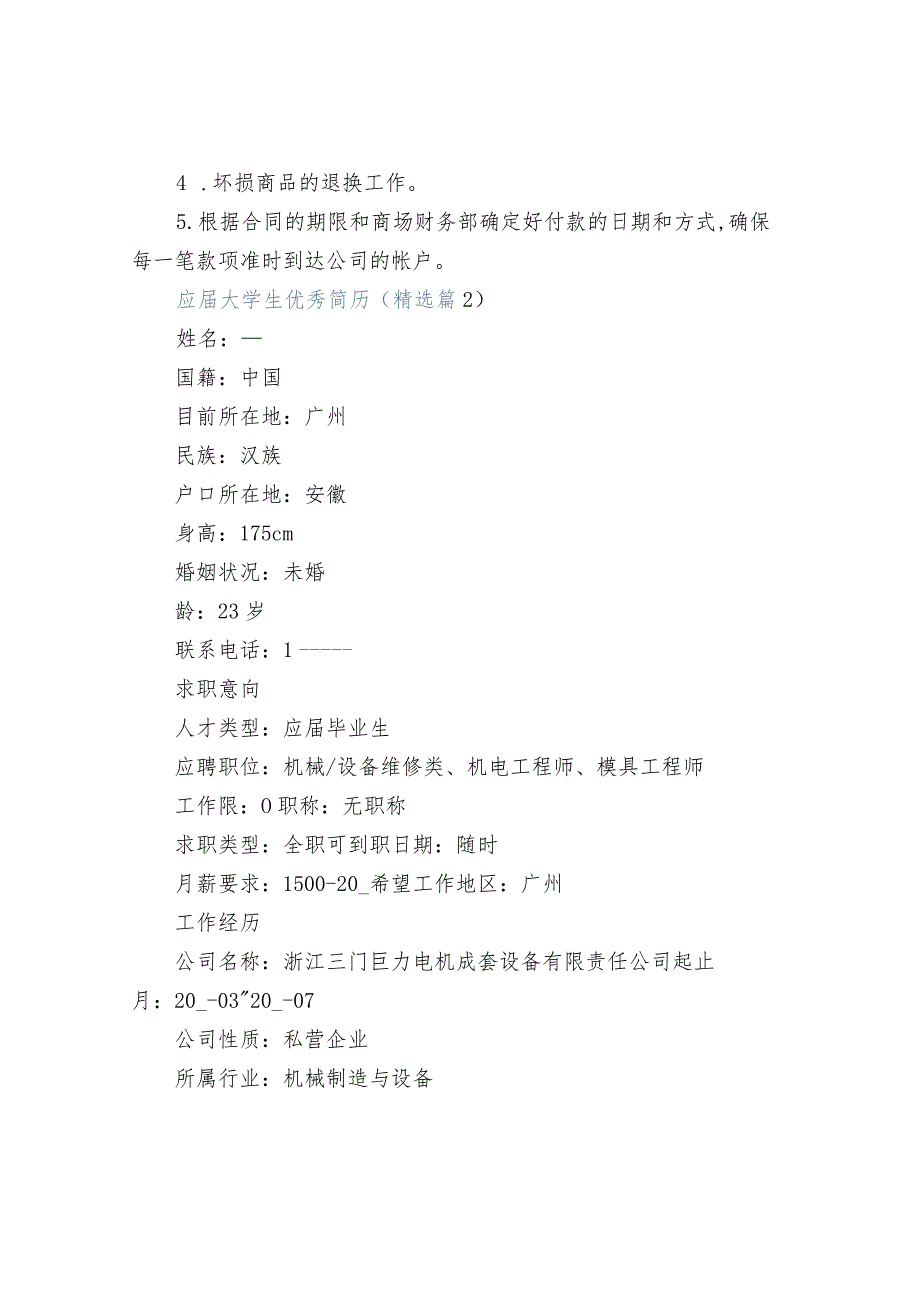 4 .坏损商品的退换工作。

5.根据合同的期限和商场财务部确定好付款的日期和方式,确保每一笔款项准时到达公司的帐户。

应届大学生优秀简历（精选篇2）

姓名：—

国籍：中国

目前所在地：广州

民族：汉族

户口所在地：安徽

身高：175cm

婚姻状况：未婚

龄：23岁

联系电话：1-----

求职意向

人才类型：应届毕业生

应聘职位：机械/设备维修类、机电工程师、模具工程师

工作限：0职称：无职称

求职类型：全职可到职日期：随时

月薪要求：1500-20_希望工作地区：广州

工作经历

公司名称：浙江三门巨力电机成套设备有限责任公司起止月：20_-03"20_-07

公司性质：私营企业

所属行业：机械制造与设备